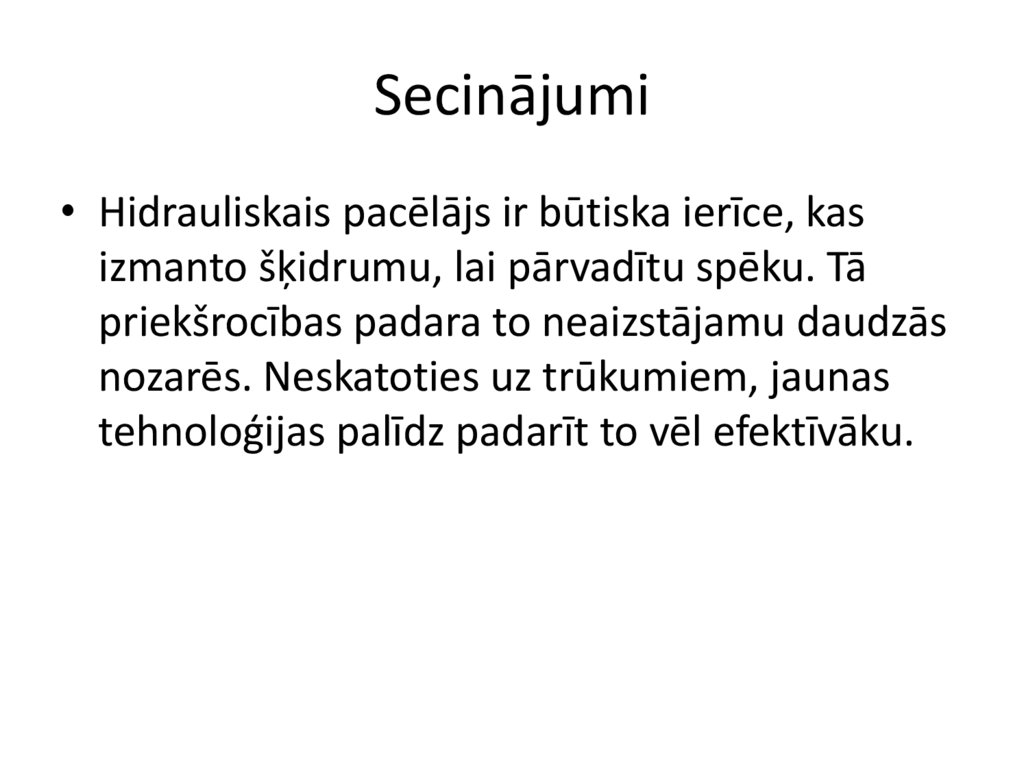 Secinājumi

• Hidrauliskais pacēlājs ir būtiska ierīce, kas izmanto šķidrumu, lai pārvadītu spēku. Tā priekšrocības padara to neaizstājamu daudzās nozarēs. Neskatoties uz trūkumiem, jaunas tehnoloģijas palīdz padarīt to vēl efektīvāku.